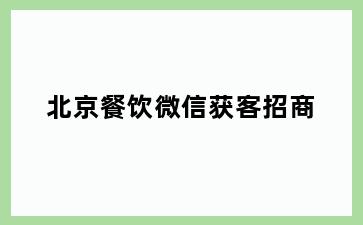 北京餐饮微信获客招商